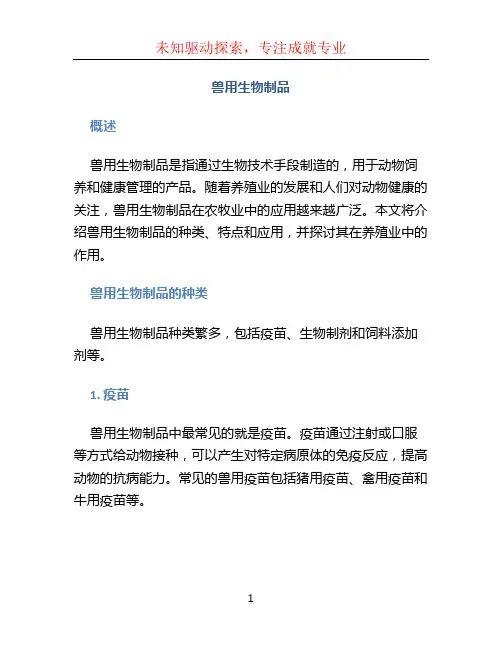 未知驱动探索，专注成就专业

兽用生物制品

概述

兽用生物制品是指通过生物技术手段制造的，用于动物饲养和健康管理的产品。随着养殖业的发展和人们对动物健康的关注，兽用生物制品在农牧业中的应用越来越广泛。本文将介绍兽用生物制品的种类、特点和应用，并探讨其在养殖业中的作用。

兽用生物制品的种类

兽用生物制品种类繁多，包括疫苗、生物制剂和饲料添加剂等。

1. 疫苗

兽用生物制品中最常见的就是疫苗。疫苗通过注射或口服等方式给动物接种，可以产生对特定病原体的免疫反应，提高动物的抗病能力。常见的兽用疫苗包括猪用疫苗、禽用疫苗和牛用疫苗等。

1